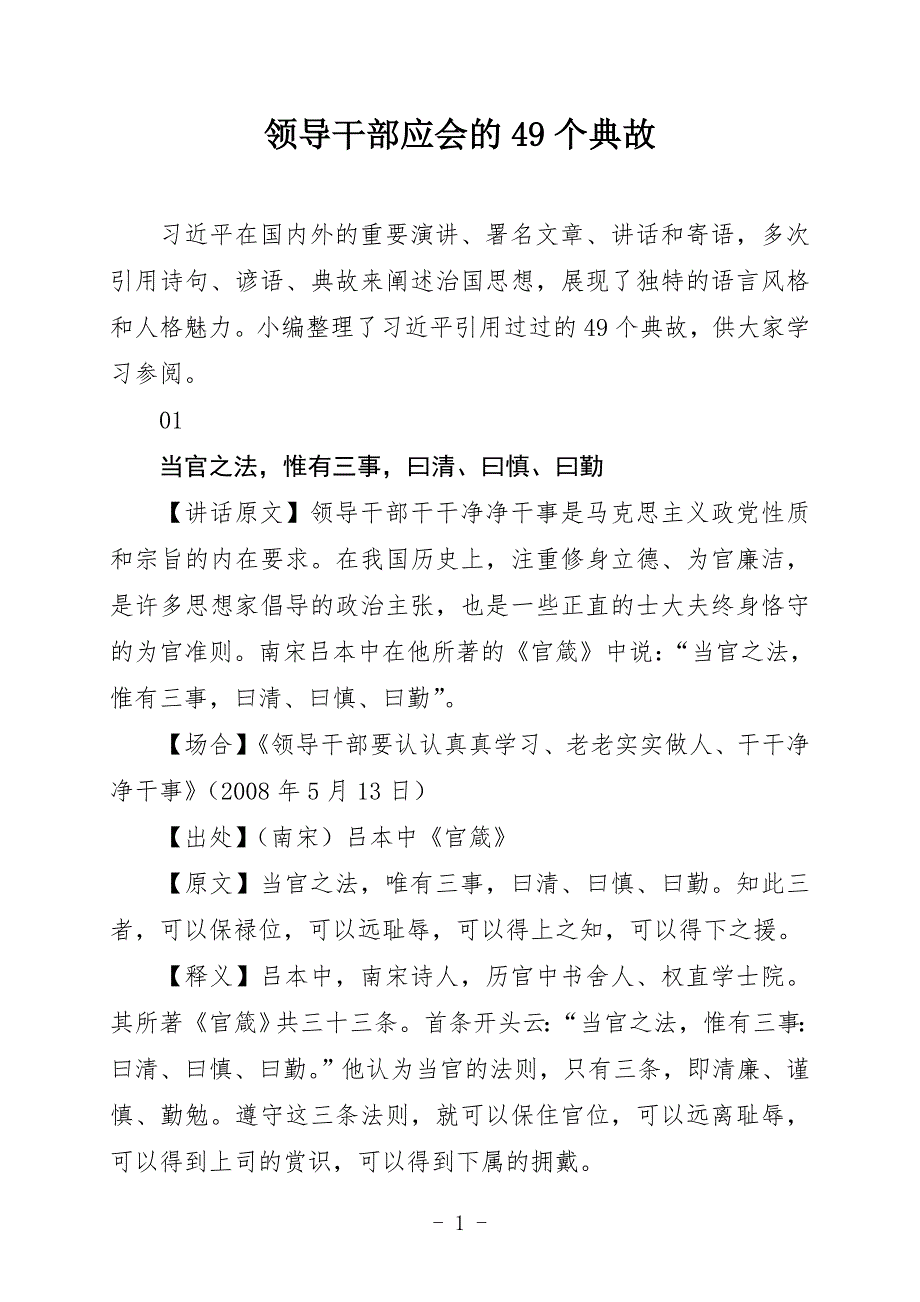 领导干部应会的 49 个典故

习近平在国内外的重要演讲、署名文章、讲话和寄语，多次引用诗句、谚语、典故来阐述治国思想，展现了独特的语言风格和人格魅力。小编整理了习近平引用过过的 49 个典故，供大家学习参阅。

01

当官之法，惟有三事，曰清、曰慎、曰勤

【讲话原文】领导干部干干净净干事是马克思主义政党性质和宗旨的内在要求。在我国历史上，注重修身立德、为官廉洁，是许多思想家倡导的政治主张，也是一些正直的士大夫终身恪守的为官准则。南宋吕本中在他所著的《官箴》中说：“当官之法，惟有三事，曰清、曰慎、曰勤”。

【场合】《领导干部要认认真真学习、老老实实做人、干干净净干事》（2008 年 5 月 13 日）

【出处】（南宋）吕本中《官箴》

【原文】当官之法，唯有三事，曰清、曰慎、曰勤。知此三者，可以保禄位，可以远耻辱，可以得上之知，可以得下之援。

【释义】吕本中，南宋诗人，历官中书舍人、权直学士院。其所著《官箴》共三十三条。首条开头云：“当官之法，惟有三事：曰清、曰慎、曰勤。”他认为当官的法则，只有三条，即清廉、谨慎、勤勉。遵守这三条法则，就可以保住官位，可以远离耻辱，可以得到上司的赏识，可以得到下属的拥戴。

- 1 -